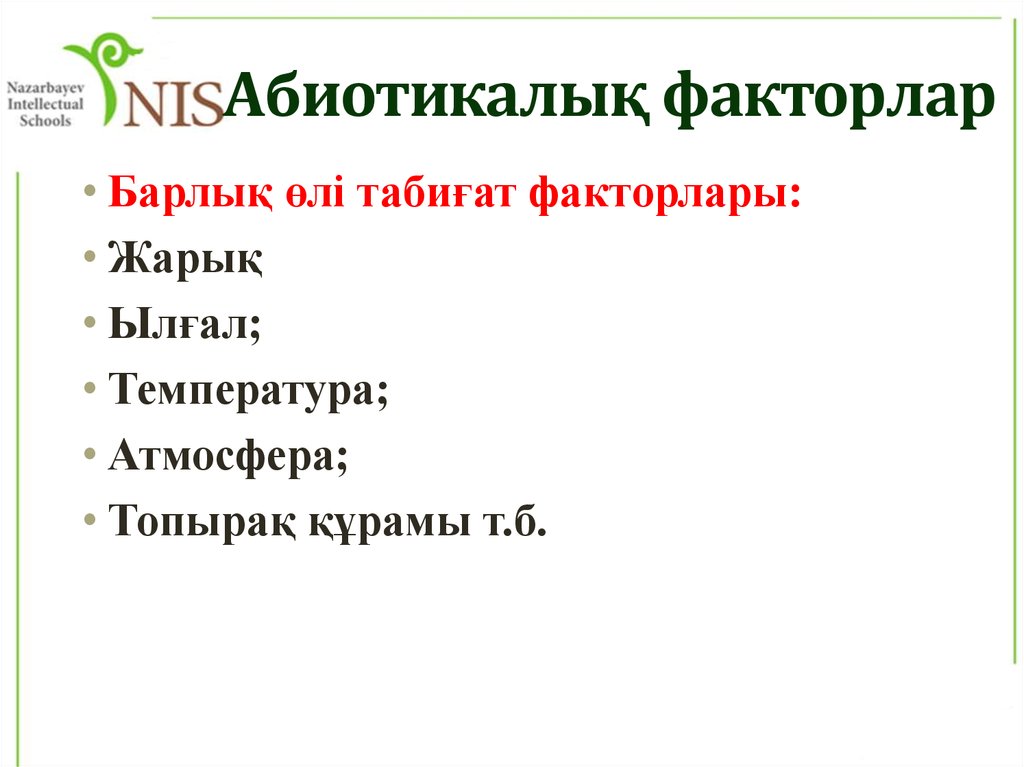 Nazarbayev Intellectual Schools

NIS

Абиотикалық факторлар

• Барлық өлі табиғат факторлары:
• Жарық
• Ылғал;
• Температура;
• Атмосфера;
• Топырақ құрамы т.б.